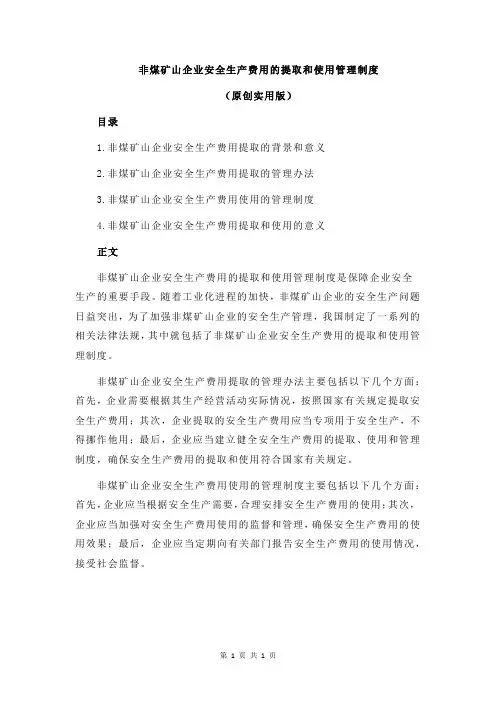 非煤矿山企业安全生产费用的提取和使用管理制度

（原创实用版）

目录

1.非煤矿山企业安全生产费用提取的背景和意义

2.非煤矿山企业安全生产费用提取的管理办法

3.非煤矿山企业安全生产费用使用的管理制度

4.非煤矿山企业安全生产费用提取和使用的意义

正文

非煤矿山企业安全生产费用的提取和使用管理制度是保障企业安全生产的重要手段。随着工业化进程的加快，非煤矿山企业的安全生产问题日益突出，为了加强非煤矿山企业的安全生产管理，我国制定了一系列的相关法律法规，其中就包括了非煤矿山企业安全生产费用的提取和使用管理制度。

非煤矿山企业安全生产费用提取的管理办法主要包括以下几个方面：首先，企业需要根据其生产经营活动实际情况，按照国家有关规定提取安全生产费用；其次，企业提取的安全生产费用应当专项用于安全生产，不得挪作他用；最后，企业应当建立健全安全生产费用的提取、使用和管理制度，确保安全生产费用的提取和使用符合国家有关规定。

非煤矿山企业安全生产费用使用的管理制度主要包括以下几个方面：首先，企业应当根据安全生产需要，合理安排安全生产费用的使用；其次，企业应当加强对安全生产费用使用的监督和管理，确保安全生产费用的使用效果；最后，企业应当定期向有关部门报告安全生产费用的使用情况，接受社会监督。

第 1 页 共 1 页